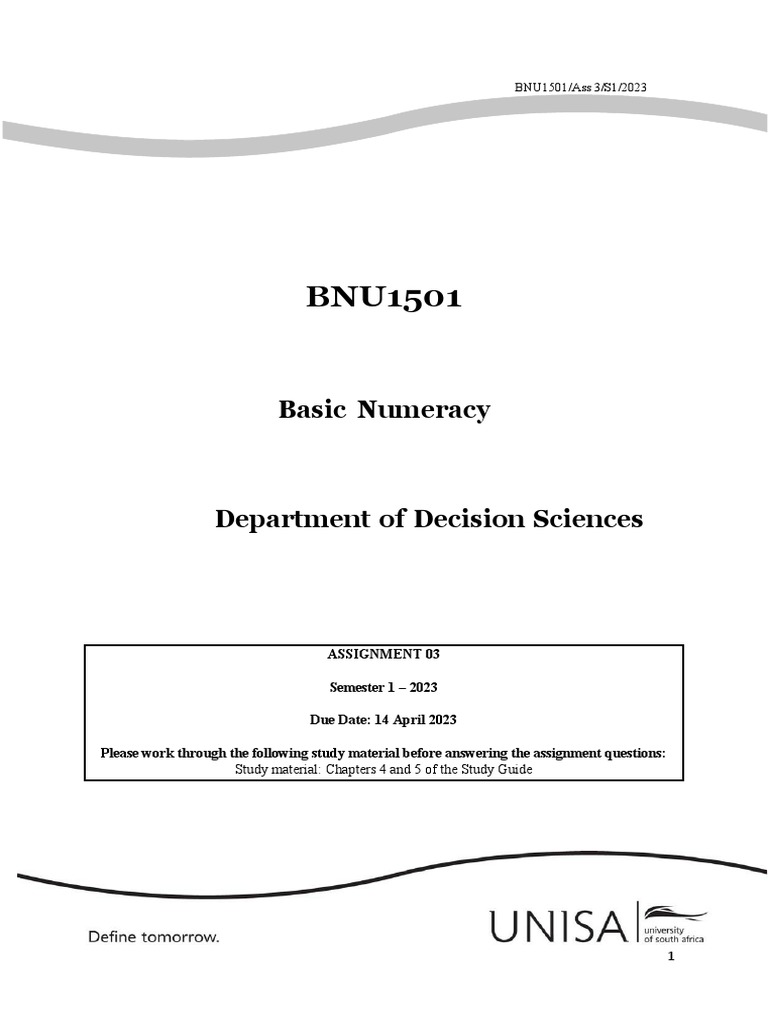 BNU1501/Ass 3/S1/2023

BNU1501

Basic Numeracy

Department of Decision Sciences

ASSIGNMENT 03

Semester 1 – 2023

Due Date: 14 April 2023

Please work through the following study material before answering the assignment questions:
Study material: Chapters 4 and 5 of the Study Guide

Define tomorrow.

UNISA university of south africa

1